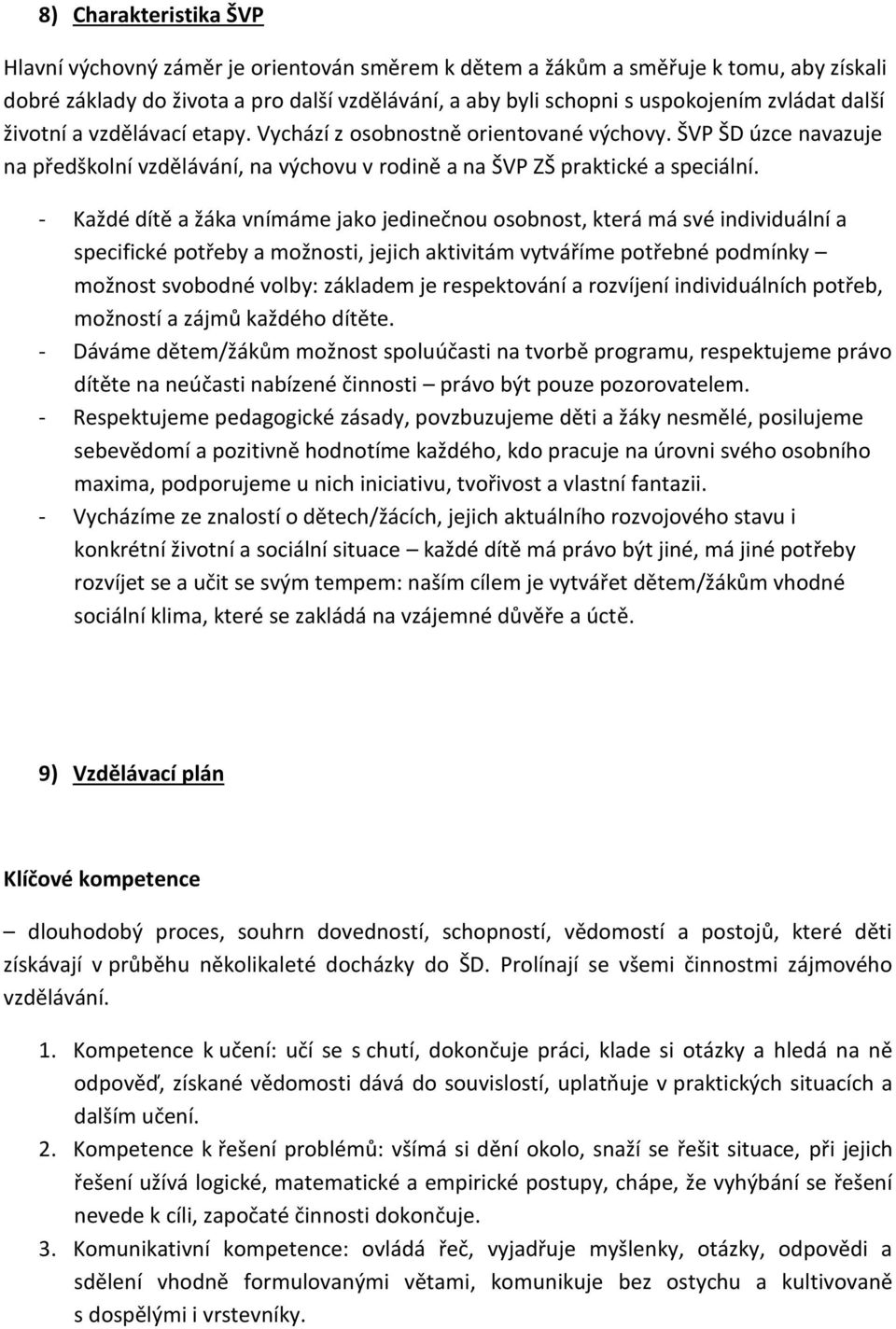 8) Charakteristika ŠVP

Hlavní výchovný záměr je orientován směrem k dětem a žákům a směřuje k tomu, aby získali dobré základy do života a pro další vzdělávání, a aby byli schopni s uspokojením zvládat další životní a vzdělávací etapy. Vychází z osobnostně orientované výchovy. ŠVP ŠD úzce navazuje na předškolní vzdělávání, na výchovu v rodině a na ŠVP ZŠ praktické a speciální.

- Každé dítě a žáka vnímáme jako jedinečnou osobnost, která má své individuální a specifické potřeby a možnosti, jejich aktivitám vytváříme potřebné podmínky – možnost svobodné volby: základem je respektování a rozvíjení individuálních potřeb, možností a zájmů každého dítěte.
- Dáváme dětem/žákům možnost spoluúčasti na tvorbě programu, respektujeme právo dítěte na neúčasti nabízené činnosti – právo být pouze pozorovatelem.
- Respektujeme pedagogické zásady, povzbuzujeme děti a žáky nesmělé, posilujeme sebevědomí a pozitivně hodnotíme každého, kdo pracuje na úrovni svého osobního maxima, podporujeme u nich iniciativu, tvořivost a vlastní fantazii.
- Vycházíme ze znalostí o dětech/žácích, jejich aktuálního rozvojového stavu i konkrétní životní a sociální situace – každé dítě má právo být jiné, má jiné potřeby rozvíjet se a učit se svým tempem: naším cílem je vytvářet dětem/žákům vhodné sociální klima, které se zakládá na vzájemné důvěře a úctě.

9) Vzdělávací plán

Klíčové kompetence

– dlouhodobý proces, souhrn dovedností, schopností, vědomostí a postojů, které děti získávají v průběhu několikaleté docházky do ŠD. Prolínají se všemi činnostmi zájmového vzdělávání.

1. Kompetence k učení: učí se s chutí, dokončuje práci, klade si otázky a hledá na ně odpověď, získané vědomosti dává do souvislostí, uplatňuje v praktických situacích a dalším učení.
2. Kompetence k řešení problémů: všímá si dění okolo, snaží se řešit situace, při jejich řešení užívá logické, matematické a empirické postupy, chápe, že vyhýbání se řešení nevede k cíli, započaté činnosti dokončuje.
3. Komunikativní kompetence: ovládá řeč, vyjadřuje myšlenky, otázky, odpovědi a sdělení vhodně formulovanými větami, komunikuje bez ostychu a kultivovaně s dospělými i vrstevníky.